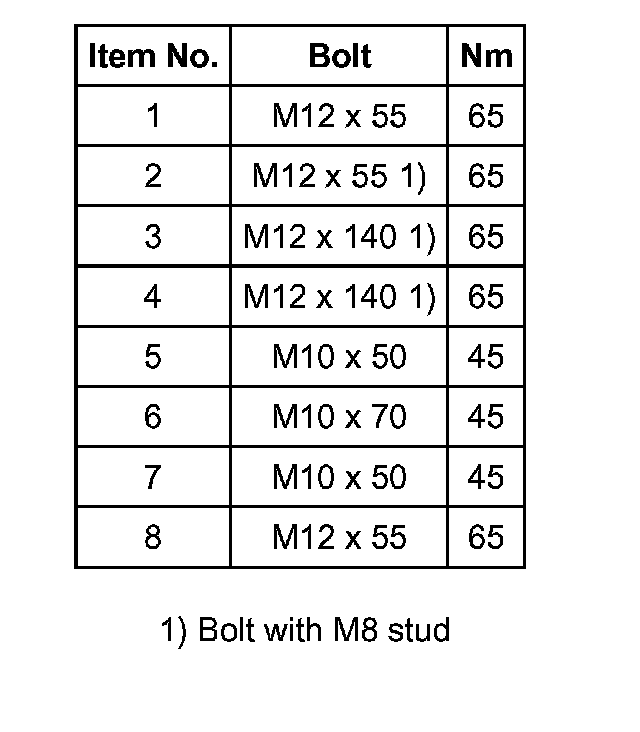 | Item No. | Bolt | Nm |
|---|---|---|
| 1 | M12 x 55 | 65 |
| 2 | M12 x 55 1) | 65 |
| 3 | M12 x 140 1) | 65 |
| 4 | M12 x 140 1) | 65 |
| 5 | M10 x 50 | 45 |
| 6 | M10 x 70 | 45 |
| 7 | M10 x 50 | 45 |
| 8 | M12 x 55 | 65 |

1) Bolt with M8 stud